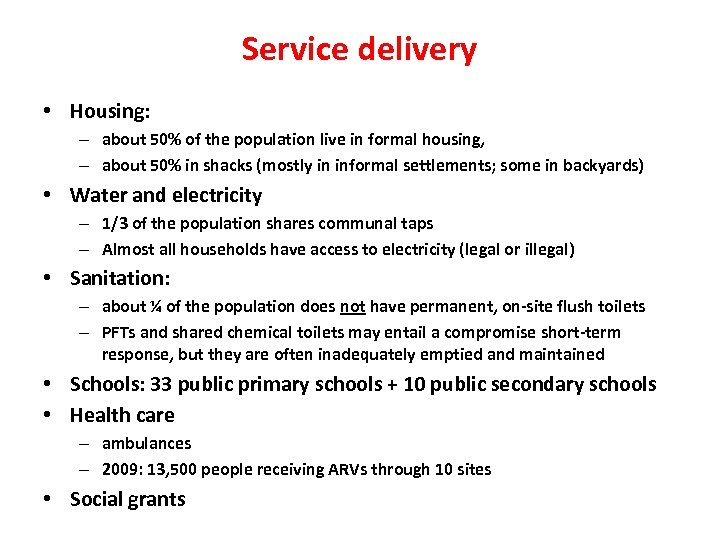 Service delivery

• Housing:
 – about 50% of the population live in formal housing,
 – about 50% in shacks (mostly in informal settlements; some in backyards)
• Water and electricity
 – 1/3 of the population shares communal taps
 – Almost all households have access to electricity (legal or illegal)
• Sanitation:
 – about ¼ of the population does not have permanent, on-site flush toilets
 – PFTs and shared chemical toilets may entail a compromise short-term response, but they are often inadequately emptied and maintained
• Schools: 33 public primary schools + 10 public secondary schools
• Health care
 – ambulances
 – 2009: 13,500 people receiving ARVs through 10 sites
• Social grants